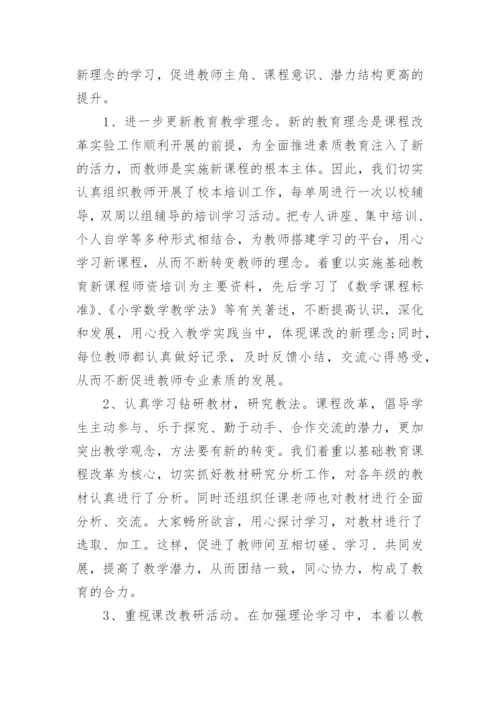 新理念的学习，促进教师主角、课程意识、潜力结构更高的提升。

1、进一步更新教育教学理念。新的教育理念是课程改革实验工作顺利开展的前提，为全面推进素质教育注入了新的活力，而教师是实施新课程的根本主体。因此，我们切实认真组织教师开展了校本培训工作，每单周进行一次以校辅导，双周以组辅导的培训学习活动。把专人讲座、集中培训、个人自学等多种形式相结合，为教师搭建学习的平台，用心学习新课程，从而不断转变教师的理念。着重以实施基础教育新课程师资培训为主要资料，先后学习了《数学课程标准》、《小学数学教学法》等有关著述，不断提高认识，深化和发展，用心投入教学实践当中，体现课改的新理念;同时，每位教师都认真做好记录，及时反馈小结，交流心得感受，从而不断促进教师专业素质的发展。

2、认真学习钻研教材，研究教法。课程改革，倡导学生主动参与、乐于探究、勤于动手、合作交流的潜力，更加突出教学观念，方法要有新的转变。我们着重以基础教育课程改革为核心，切实抓好教材研究分析工作，对各年级的教材认真进行了分析。同时还组织任课老师也对教材进行全面分析、交流。大家畅所欲言，用心探讨学习，对教材进行了选取、加工。这样，促进了教师间互相切磋、学习、共同发展，提高了教学潜力，从而团结一致，同心协力，构成了教育的合力。

3、重视课改教研活动。在加强理论学习中，本着以教